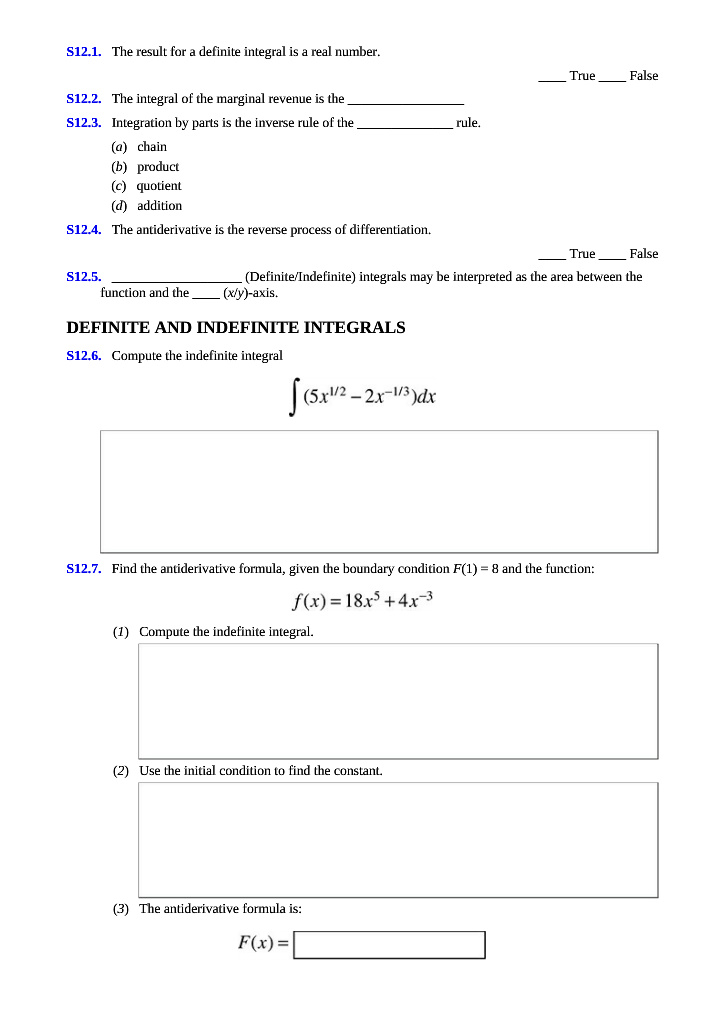 S12.1. The result for a definite integral is a real number.

____ True ____ False

S12.2. The integral of the marginal revenue is the ________________

S12.3. Integration by parts is the inverse rule of the _____________ rule.

(a) chain
(b) product
(c) quotient
(d) addition

S12.4. The antiderivative is the reverse process of differentiation.

____ True ____ False

S12.5. __________________ (Definite/Indefinite) integrals may be interpreted as the area between the function and the ____ (x/y)-axis.

DEFINITE AND INDEFINITE INTEGRALS

S12.6. Compute the indefinite integral

$\int (5x^{1/2} - 2x^{-1/3})dx$

S12.7. Find the antiderivative formula, given the boundary condition $F(1) = 8$ and the function:

$f(x) = 18x^5 + 4x^{-3}$

(1) Compute the indefinite integral.

(2) Use the initial condition to find the constant.

(3) The antiderivative formula is:

$F(x) =$